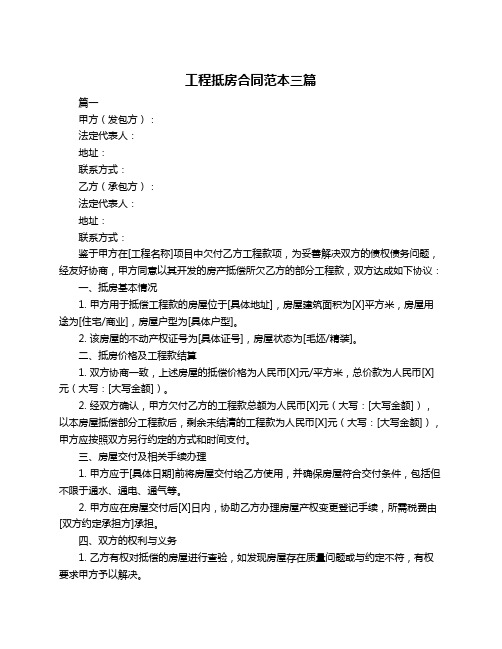 工程抵房合同范本三篇

篇一

甲方（发包方）：

法定代表人：

地址：

联系方式：

乙方（承包方）：

法定代表人：

地址：

联系方式：

鉴于甲方在[工程名称]项目中欠付乙方工程款项，为妥善解决双方的债权债务问题，经友好协商，甲方同意以其开发的房产抵偿所欠乙方的部分工程款，双方达成如下协议：

一、抵房基本情况

1. 甲方用于抵偿工程款的房屋位于[具体地址]，房屋建筑面积为[X]平方米，房屋用途为[住宅/商业]，房屋户型为[具体户型]。

2. 该房屋的不动产权证号为[具体证号]，房屋状态为[毛坯/精装]。

二、抵房价格及工程款结算

1. 双方协商一致，上述房屋的抵偿价格为人民币[X]元/平方米，总价款为人民币[X]元（大写：[大写金额]）。

2. 经双方确认，甲方欠付乙方的工程款总额为人民币[X]元（大写：[大写金额]），以本房屋抵偿部分工程款后，剩余未结清的工程款为人民币[X]元（大写：[大写金额]），甲方应按照双方另行约定的方式和时间支付。

三、房屋交付及相关手续办理

1. 甲方应于[具体日期]前将房屋交付给乙方使用，并确保房屋符合交付条件，包括但不限于通水、通电、通气等。

2. 甲方应在房屋交付后[X]日内，协助乙方办理房屋产权变更登记手续，所需税费由[双方约定承担方]承担。

四、双方的权利与义务

1. 乙方有权对抵偿的房屋进行查验，如发现房屋存在质量问题或与约定不符，有权要求甲方予以解决。